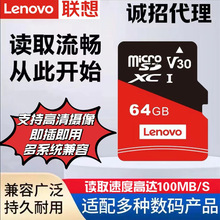 Lenovo 联想

诚招代理

读取流畅
从此开始

micro SD XC I V30

64GB

Lenovo

支持高清摄像
即插即用
多系统兼容

兼容广泛
持久耐用

读取速度高达100MB/S

适配多种数码产品